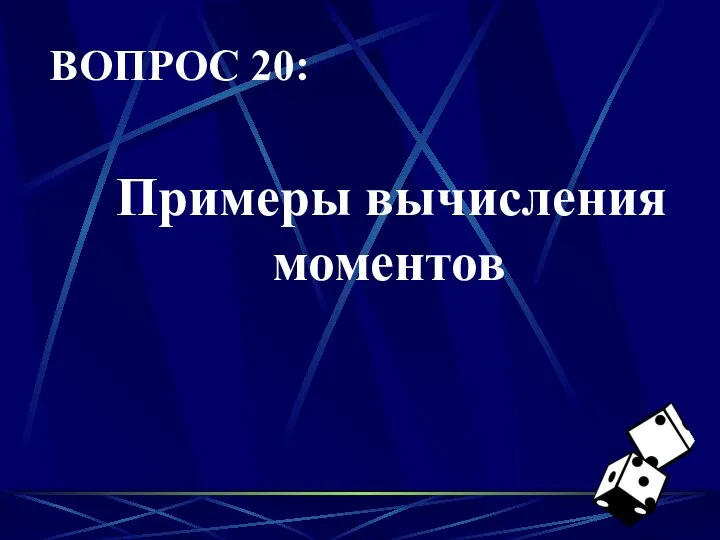 ВОПРОС 20:

Примеры вычисления моментов